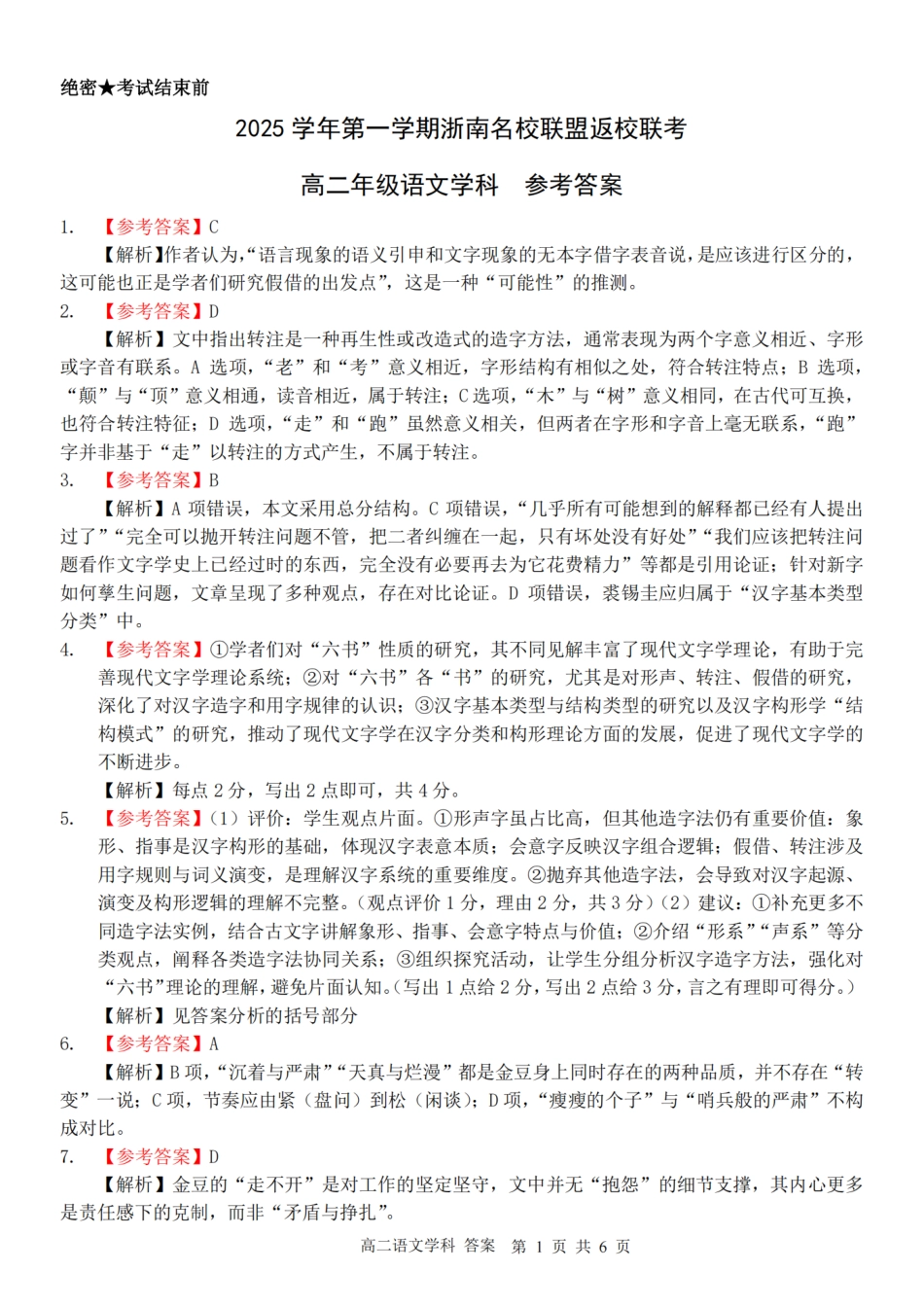 绝密★考试结束前

2025 学年第一学期浙南名校联盟返校联考

高二年级语文学科　参考答案

1. 【参考答案】C

【解析】作者认为,“语言现象的语义引申和文字现象的无本字借字表音说,是应该进行区分的,这可能也正是学者们研究假借的出发点”,这是一种“可能性”的推测。

2. 【参考答案】D

【解析】文中指出转注是一种再生性或改造式的造字方法,通常表现为两个字意义相近、字形或字音有联系。A 选项,“老”和“考”意义相近,字形结构有相似之处,符合转注特点;B 选项,“颠”与“顶”意义相通,读音相近,属于转注;C 选项,“木”与“树”意义相同,在古代可互换,也符合转注特征;D 选项,“走”和“跑”虽然意义相关,但两者在字形和字音上毫无联系,“跑”字并非基于“走”以转注的方式产生,不属于转注。

3. 【参考答案】B

【解析】A 项错误,本文采用总分结构。C 项错误,“几乎所有可能想到的解释都已经有人提出过了”“完全可以抛开转注问题不管,把二者纠缠在一起,只有坏处没有好处”“我们应该把转注问题看作文字学史上已经过时的东西,完全没有必要再去为它花费精力”等都是引用论证;针对新字如何孳生问题,文章呈现了多种观点,存在对比论证。D 项错误,裘锡圭应归属于“汉字基本类型分类”中。

4. 【参考答案】①学者们对“六书”性质的研究,其不同见解丰富了现代文字学理论,有助于完善现代文字学理论系统;②对“六书”各“书”的研究,尤其是对形声、转注、假借的研究,深化了对汉字造字和用字规律的认识;③汉字基本类型与结构类型的研究以及汉字构形学“结构模式”的研究,推动了现代文字学在汉字分类和构形理论方面的发展,促进了现代文字学的不断进步。

【解析】每点 2 分,写出 2 点即可,共 4 分。

5. 【参考答案】(1)评价:学生观点片面。①形声字虽占比高,但其他造字法仍有重要价值:象形、指事是汉字构形的基础,体现汉字表意本质;会意字反映汉字组合逻辑;假借、转注涉及用字规则与词义演变,是理解汉字系统的重要维度。②抛弃其他造字法,会导致对汉字起源、演变及构形逻辑的理解不完整。(观点评价 1 分,理由 2 分,共 3 分)(2)建议:①补充更多不同造字法实例,结合古文字讲解象形、指事、会意字特点与价值;②介绍“形系”“声系”等分类观点,阐释各类造字法协同关系;③组织探究活动,让学生分组分析汉字造字方法,强化对“六书”理论的理解,避免片面认知。(写出 1 点给 2 分,写出 2 点给 3 分,言之有理即可得分。)

【解析】见答案分析的括号部分

6. 【参考答案】A

【解析】B 项,“沉着与严肃”“天真与烂漫”都是金豆身上同时存在的两种品质,并不存在“转变”一说;C 项,节奏应由紧(盘问)到松(闲谈);D 项,“瘦瘦的个子”与“哨兵般的严肃”不构成对比。

7. 【参考答案】D

【解析】金豆的“走不开”是对工作的坚定坚守,文中并无“抱怨”的细节支撑,其内心更多是责任感下的克制,而非“矛盾与挣扎”。

高二语文学科 答案 第 1 页 共 6 页